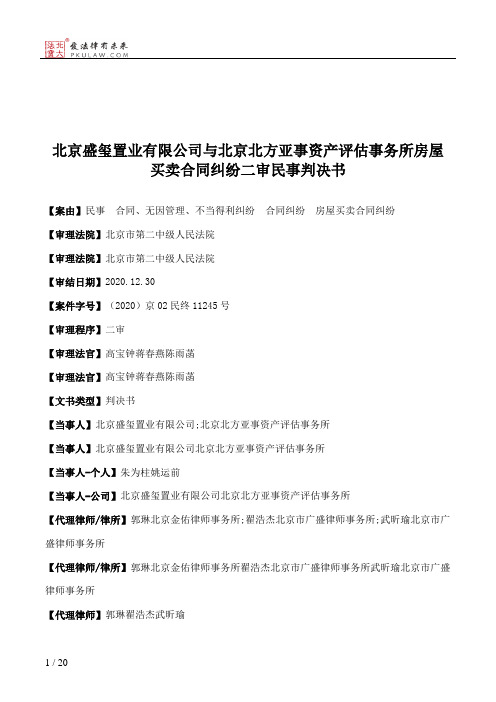 北大法宝 发法律有未来 PKULAW.COM

北京盛玺置业有限公司与北京北方亚事资产评估事务所房屋买卖合同纠纷二审民事判决书

【案由】民事　合同、无因管理、不当得利纠纷　合同纠纷　房屋买卖合同纠纷

【审理法院】北京市第二中级人民法院

【审理法院】北京市第二中级人民法院

【审结日期】2020.12.30

【案件字号】（2020）京02民终11245号

【审理程序】二审

【审理法官】高宝钟蒋春燕陈雨菡

【审理法官】高宝钟蒋春燕陈雨菡

【文书类型】判决书

【当事人】北京盛玺置业有限公司;北京北方亚事资产评估事务所

【当事人】北京盛玺置业有限公司北京北方亚事资产评估事务所

【当事人-个人】朱为柱姚运前

【当事人-公司】北京盛玺置业有限公司北京北方亚事资产评估事务所

【代理律师/律所】郭琳北京金佑律师事务所;翟浩杰北京市广盛律师事务所;武昕瑜北京市广盛律师事务所

【代理律师/律所】郭琳北京金佑律师事务所翟浩杰北京市广盛律师事务所武昕瑜北京市广盛律师事务所

【代理律师】郭琳翟浩杰武昕瑜

1 / 20